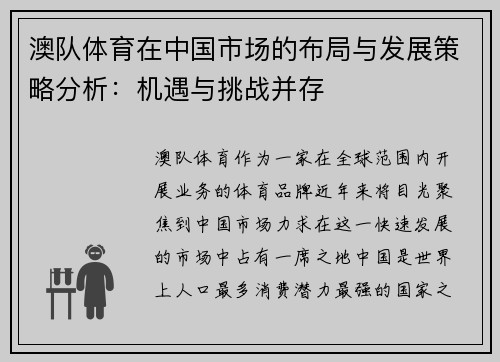 澳队体育在中国市场的布局与发展策略分析：机遇与挑战并存

澳队体育作为一家在全球范围内开展业务的体育品牌近年来将目光聚焦到中国市场力求在这一快速发展的市场中占有一席之地中国是世界上人口最多消费潜力最强的国家之